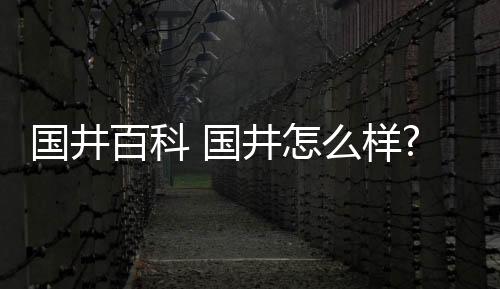 国井百科 国井怎么样?